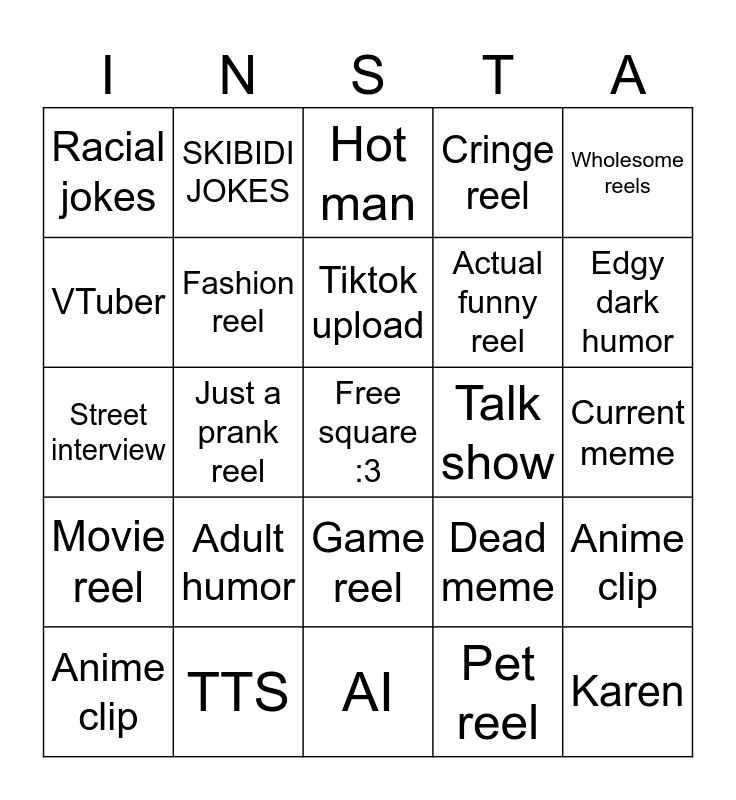 | I | N | S | T | A |
|---|---|---|---|---|
| Racial jokes | SKIBIDI JOKES | Hot man | Cringe reel | Wholesome reels |
| VTuber | Fashion reel | Tiktok upload | Actual funny reel | Edgy dark humor |
| Street interview | Just a prank reel | Free square :3 | Talk show | Current meme |
| Movie reel | Adult humor | Game reel | Dead meme | Anime clip |
| Anime clip | TTS | AI | Pet reel | Karen |